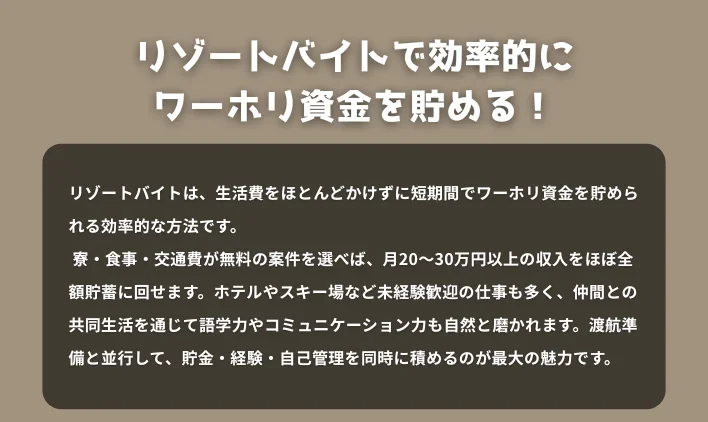 リゾートバイトで効率的に
ワーホリ資金を貯める！

リゾートバイトは、生活費をほとんどかけずに短期間でワーホリ資金を貯められる効率的な方法です。
寮・食事・交通費が無料の案件を選べば、月20〜30万円以上の収入をほぼ全額貯蓄に回せます。ホテルやスキー場など未経験歓迎の仕事も多く、仲間との共同生活を通じて語学力やコミュニケーション力も自然と磨かれます。渡航準備と並行して、貯金・経験・自己管理を同時に積めるのが最大の魅力です。